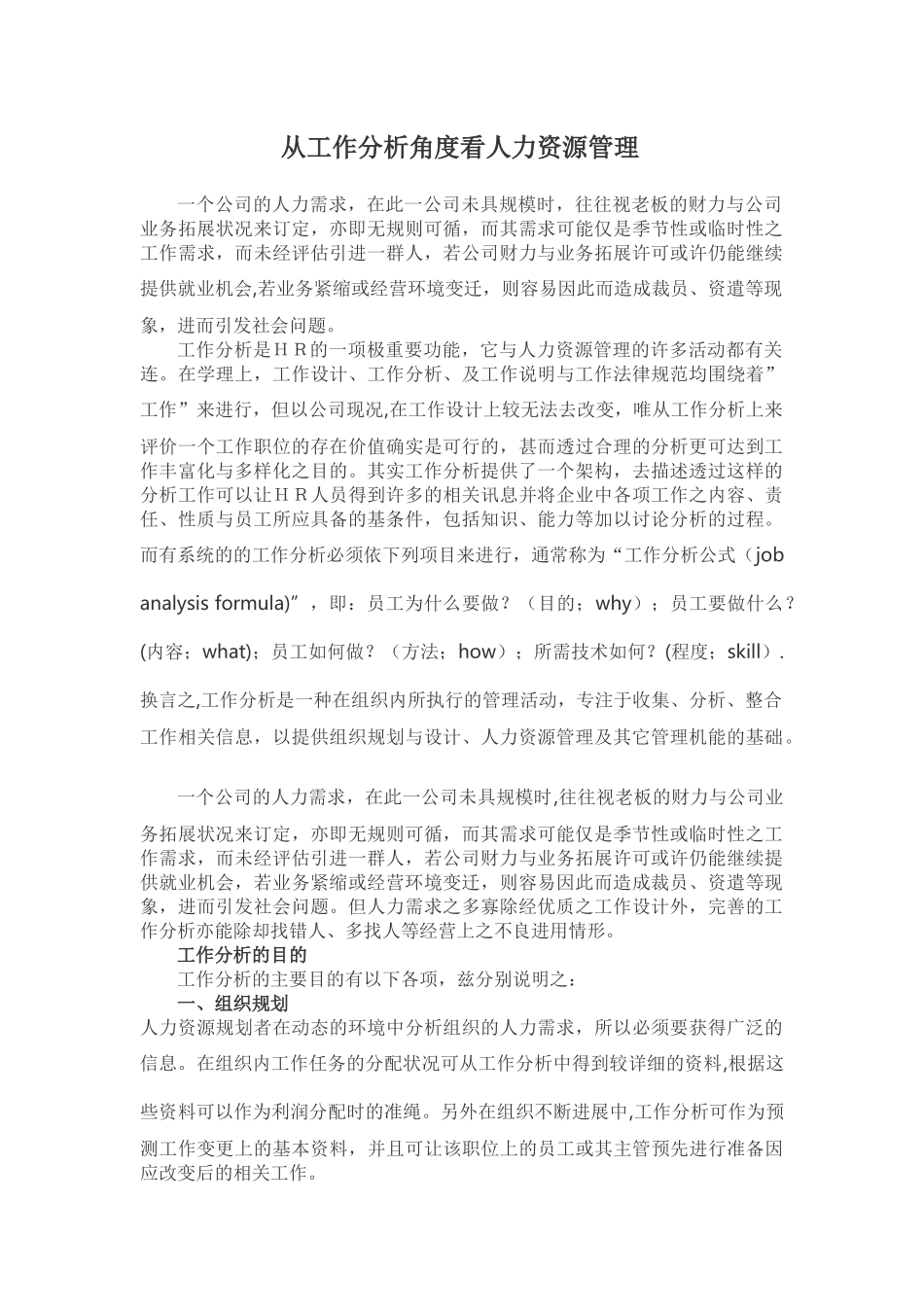 从工作分析角度看人力资源管理

一个公司的人力需求，在此一公司未具规模时，往往视老板的财力与公司业务拓展状况来订定，亦即无规则可循，而其需求可能仅是季节性或临时性之工作需求，而未经评估引进一群人，若公司财力与业务拓展许可或许仍能继续提供就业机会,若业务紧缩或经营环境变迁，则容易因此而造成裁员、资遣等现象，进而引发社会问题。

工作分析是ＨＲ的一项极重要功能，它与人力资源管理的许多活动都有关连。在学理上，工作设计、工作分析、及工作说明与工作法律规范均围绕着”工作”来进行，但以公司现况,在工作设计上较无法去改变，唯从工作分析上来评价一个工作职位的存在价值确实是可行的，甚而透过合理的分析更可达到工作丰富化与多样化之目的。其实工作分析提供了一个架构，去描述透过这样的分析工作可以让ＨＲ人员得到许多的相关讯息并将企业中各项工作之内容、责任、性质与员工所应具备的基条件，包括知识、能力等加以讨论分析的过程。而有系统的的工作分析必须依下列项目来进行，通常称为“工作分析公式（job analysis formula)”，即：员工为什么要做？（目的；why）；员工要做什么？(内容；what)；员工如何做？（方法；how）；所需技术如何？(程度；skill）. 换言之,工作分析是一种在组织内所执行的管理活动，专注于收集、分析、整合工作相关信息，以提供组织规划与设计、人力资源管理及其它管理机能的基础。

一个公司的人力需求，在此一公司未具规模时,往往视老板的财力与公司业务拓展状况来订定，亦即无规则可循，而其需求可能仅是季节性或临时性之工作需求，而未经评估引进一群人，若公司财力与业务拓展许可或许仍能继续提供就业机会，若业务紧缩或经营环境变迁，则容易因此而造成裁员、资遣等现象，进而引发社会问题。但人力需求之多寡除经优质之工作设计外，完善的工作分析亦能除却找错人、多找人等经营上之不良进用情形。

工作分析的目的

工作分析的主要目的有以下各项，兹分别说明之：

一、组织规划

人力资源规划者在动态的环境中分析组织的人力需求，所以必须要获得广泛的信息。在组织内工作任务的分配状况可从工作分析中得到较详细的资料,根据这些资料可以作为利润分配时的准绳。另外在组织不断进展中,工作分析可作为预测工作变更上的基本资料，并且可让该职位上的员工或其主管预先进行准备因应改变后的相关工作。